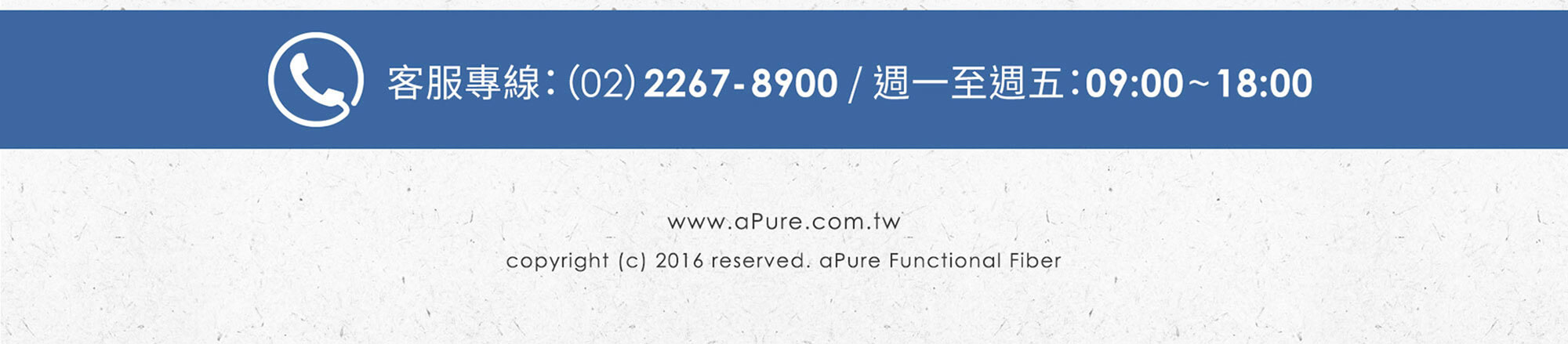 客服專線:(02) 2267-8900 / 週一至週五:09:00~18:00

www.aPure.com.tw

copyright (c) 2016 reserved. aPure Functional Fiber